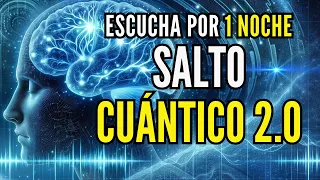 ESCUCHA POR 1 NOCHE
SALTO
CUÁNTICO 2.0